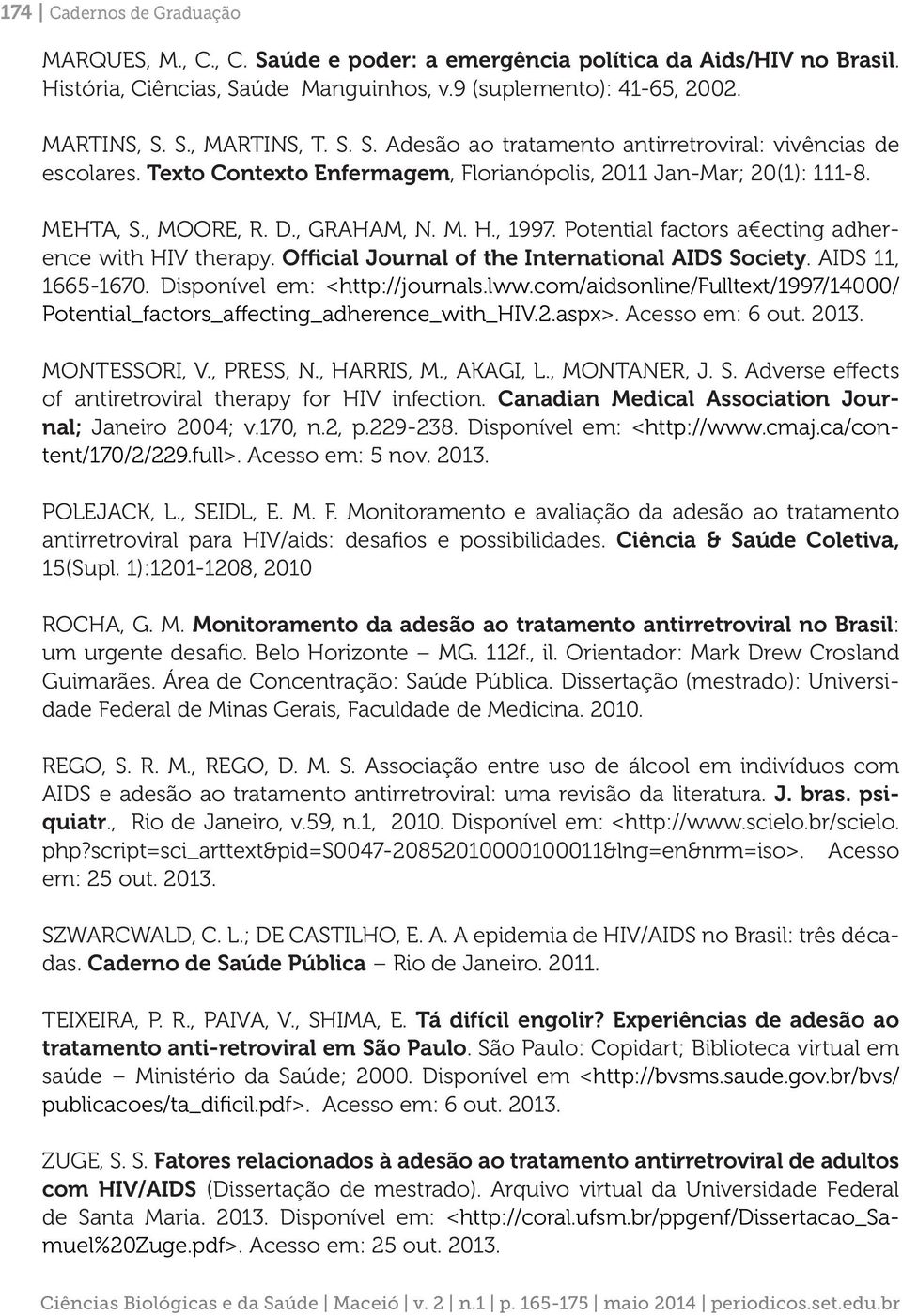 174 | Cadernos de Graduação

MARQUES, M., C., C. Saúde e poder: a emergência política da Aids/HIV no Brasil. História, Ciências, Saúde Manguinhos, v.9 (suplemento): 41-65, 2002.

MARTINS, S. S., MARTINS, T. S. S. Adesão ao tratamento antirretroviral: vivências de escolares. Texto Contexto Enfermagem, Florianópolis, 2011 Jan-Mar; 20(1): 111-8.

MEHTA, S., MOORE, R. D., GRAHAM, N. M. H., 1997. Potential factors a€ecting adherence with HIV therapy. Official Journal of the International AIDS Society. AIDS 11, 1665-1670. Disponível em: <http://journals.lww.com/aidsonline/Fulltext/1997/14000/Potential_factors_affecting_adherence_with_HIV.2.aspx>. Acesso em: 6 out. 2013.

MONTESSORI, V., PRESS, N., HARRIS, M., AKAGI, L., MONTANER, J. S. Adverse effects of antiretroviral therapy for HIV infection. Canadian Medical Association Journal; Janeiro 2004; v.170, n.2, p.229-238. Disponível em: <http://www.cmaj.ca/content/170/2/229.full>. Acesso em: 5 nov. 2013.

POLEJACK, L., SEIDL, E. M. F. Monitoramento e avaliação da adesão ao tratamento antirretroviral para HIV/aids: desafios e possibilidades. Ciência & Saúde Coletiva, 15(Supl. 1):1201-1208, 2010

ROCHA, G. M. Monitoramento da adesão ao tratamento antirretroviral no Brasil: um urgente desafio. Belo Horizonte – MG. 112f., il. Orientador: Mark Drew Crosland Guimarães. Área de Concentração: Saúde Pública. Dissertação (mestrado): Universidade Federal de Minas Gerais, Faculdade de Medicina. 2010.

REGO, S. R. M., REGO, D. M. S. Associação entre uso de álcool em indivíduos com AIDS e adesão ao tratamento antirretroviral: uma revisão da literatura. J. bras. psiquiatr., Rio de Janeiro, v.59, n.1, 2010. Disponível em: <http://www.scielo.br/scielo.php?script=sci_arttext&pid=S0047-20852010000100011&lng=en&nrm=iso>. Acesso em: 25 out. 2013.

SZWARCWALD, C. L.; DE CASTILHO, E. A. A epidemia de HIV/AIDS no Brasil: três décadas. Caderno de Saúde Pública – Rio de Janeiro. 2011.

TEIXEIRA, P. R., PAIVA, V., SHIMA, E. Tá difícil engolir? Experiências de adesão ao tratamento anti-retroviral em São Paulo. São Paulo: Copidart; Biblioteca virtual em saúde – Ministério da Saúde; 2000. Disponível em <http://bvsms.saude.gov.br/bvs/publicacoes/ta_dificil.pdf>. Acesso em: 6 out. 2013.

ZUGE, S. S. Fatores relacionados à adesão ao tratamento antirretroviral de adultos com HIV/AIDS (Dissertação de mestrado). Arquivo virtual da Universidade Federal de Santa Maria. 2013. Disponível em: <http://coral.ufsm.br/ppgenf/Dissertacao_Samuel%20Zuge.pdf>. Acesso em: 25 out. 2013.

Ciências Biológicas e da Saúde | Maceió | v. 2 | n.1 | p. 165-175 | maio 2014 | periodicos.set.edu.br